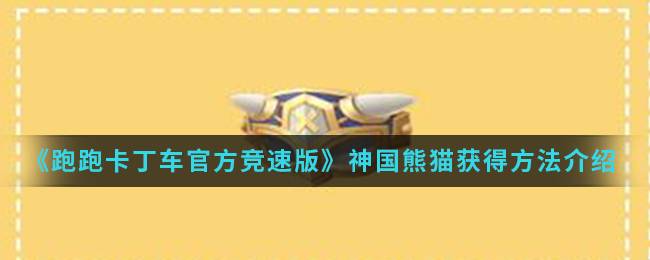 《跑跑卡丁车官方竞速版》神国熊猫获得方法介绍